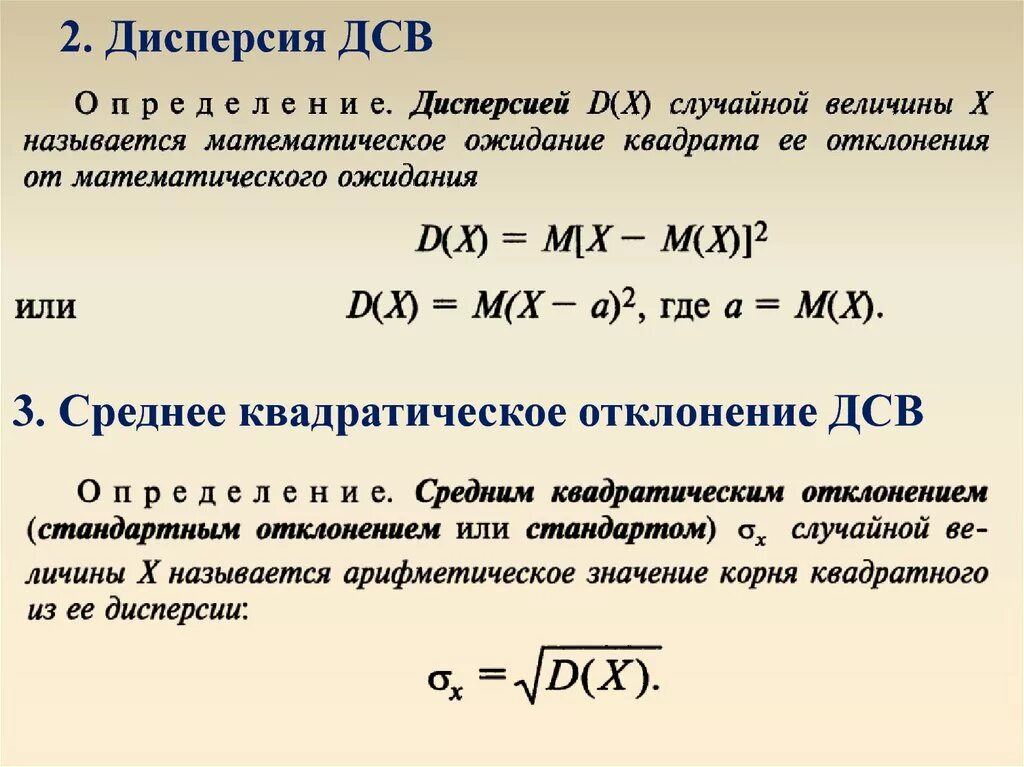 2. Дисперсия ДСВ

Определение. Дисперсией $D(X)$ случайной величины $X$ называется математическое ожидание квадрата ее отклонения от математического ожидания

$D(X) = M[X - M(X)]^2$

или $D(X) = M(X - a)^2$, где $a = M(X)$.

3. Среднее квадратическое отклонение ДСВ

Определение. Средним квадратическим отклонением (стандартным отклонением или стандартом) $\sigma_x$ случайной величины $X$ называется арифметическое значение корня квадратного из ее дисперсии:

$\sigma_x = \sqrt{D(X)}.$